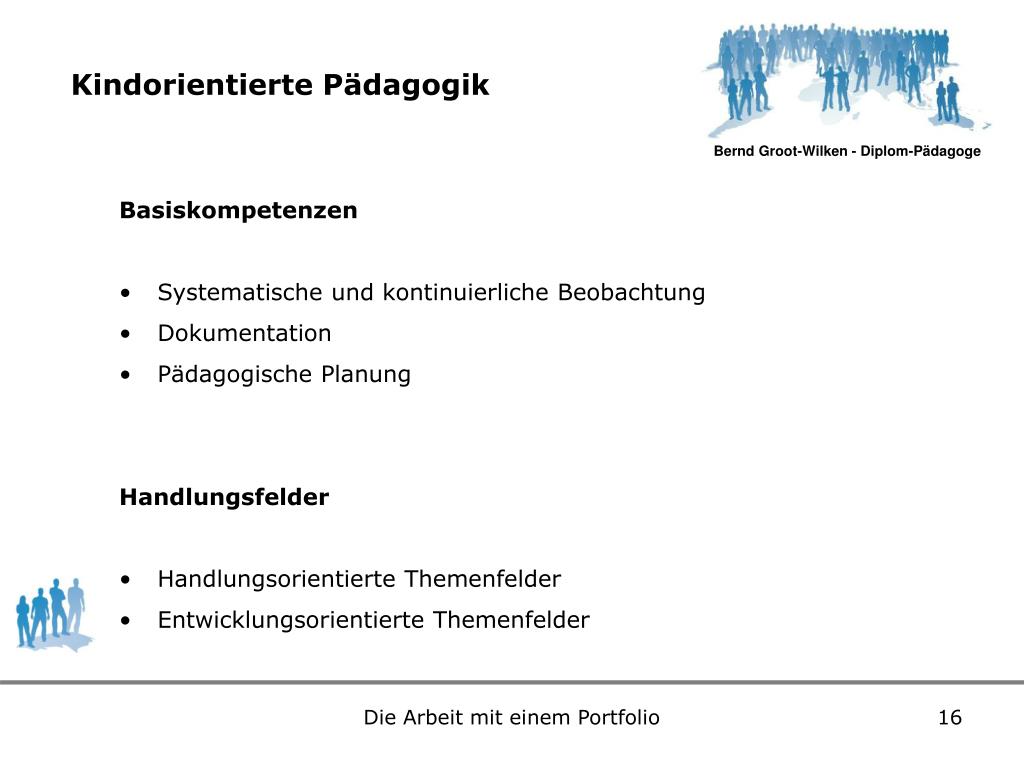 Kindorientierte Pädagogik

Bernd Groot-Wilken - Diplom-Pädagoge

Basiskompetenzen

• Systematische und kontinuierliche Beobachtung
• Dokumentation
• Pädagogische Planung

Handlungsfelder

• Handlungsorientierte Themenfelder
• Entwicklungsorientierte Themenfelder

Die Arbeit mit einem Portfolio

16